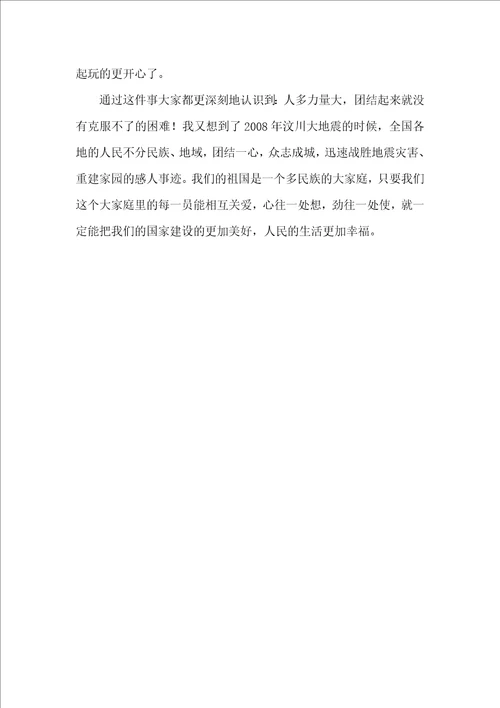 起玩的更开心了。

通过这件事大家都更深刻地认识到：人多力量大，团结起来就没有克服不了的困难！我又想到了 2008 年汶川大地震的时候，全国各地的人民不分民族、地域，团结一心，众志成城，迅速战胜地震灾害、重建家园的感人事迹。我们的祖国是一个多民族的大家庭，只要我们这个大家庭里的每一员能相互关爱，心往一处想，劲往一处使，就一定能把我们的国家建设的更加美好，人民的生活更加幸福。